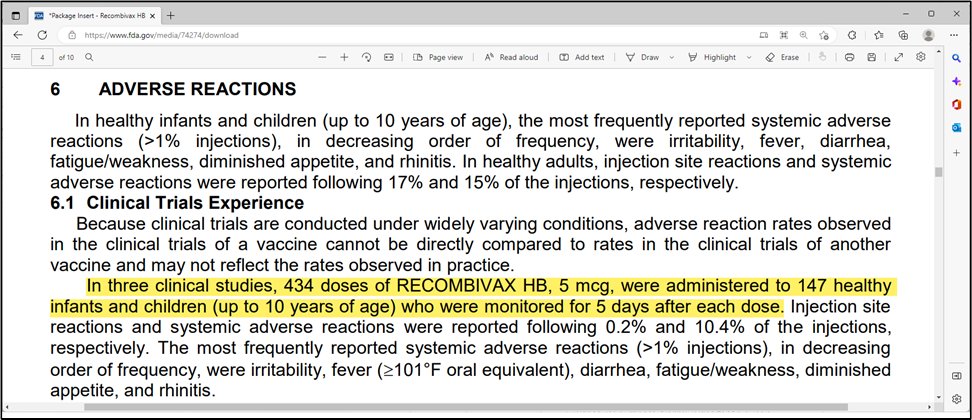 *Package Insert - Recombivax HB
https://www.fda.gov/media/74274/download
4 of 10
Page view Read aloud Add text Draw Highlight Erase

6 ADVERSE REACTIONS

In healthy infants and children (up to 10 years of age), the most frequently reported systemic adverse reactions (>1% injections), in decreasing order of frequency, were irritability, fever, diarrhea, fatigue/weakness, diminished appetite, and rhinitis. In healthy adults, injection site reactions and systemic adverse reactions were reported following 17% and 15% of the injections, respectively.

6.1 Clinical Trials Experience

Because clinical trials are conducted under widely varying conditions, adverse reaction rates observed in the clinical trials of a vaccine cannot be directly compared to rates in the clinical trials of another vaccine and may not reflect the rates observed in practice.

In three clinical studies, 434 doses of RECOMBIVAX HB, 5 mcg, were administered to 147 healthy infants and children (up to 10 years of age) who were monitored for 5 days after each dose. Injection site reactions and systemic adverse reactions were reported following 0.2% and 10.4% of the injections, respectively. The most frequently reported systemic adverse reactions (>1% injections), in decreasing order of frequency, were irritability, fever (≥101°F oral equivalent), diarrhea, fatigue/weakness, diminished appetite, and rhinitis.